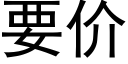 要价